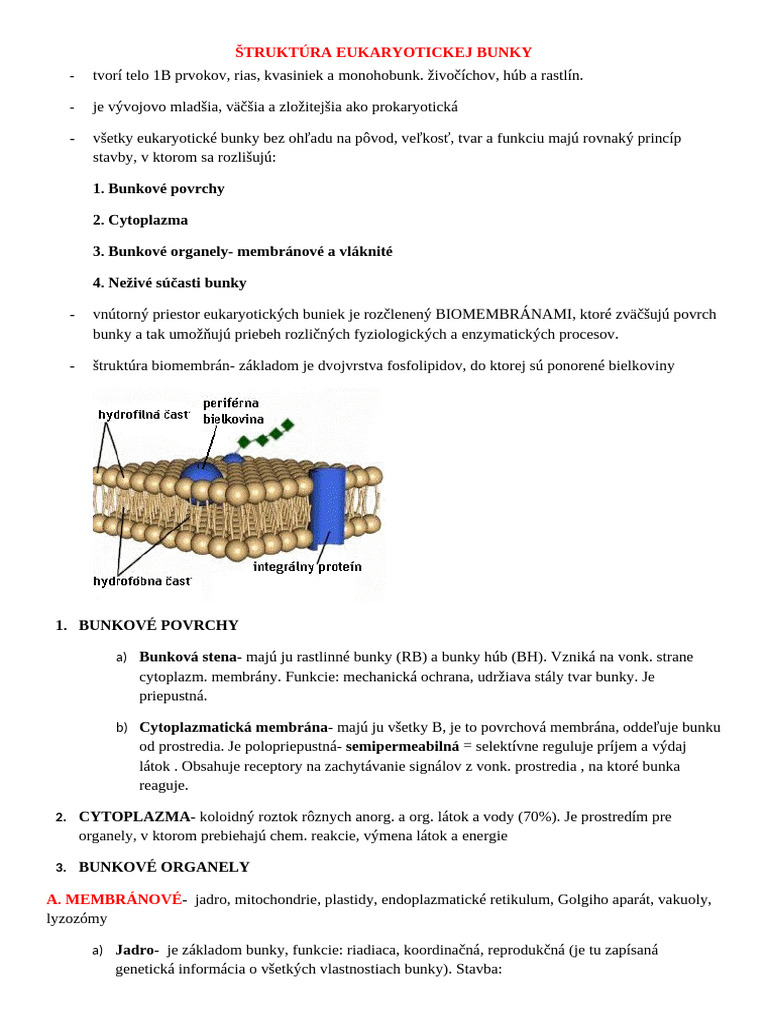 ŠTRUKTÚRA EUKARYOTICKEJ BUNKY

- tvorí telo 1B prvokov, rias, kvasiniek a monohobunk. živočíchov, húb a rastlín.

- je vývojovo mladšia, väčšia a zložitejšia ako prokaryotická

- všetky eukaryotické bunky bez ohľadu na pôvod, veľkosť, tvar a funkciu majú rovnaký princíp stavby, v ktorom sa rozlišujú:

1. Bunkové povrchy

2. Cytoplazma

3. Bunkové organely- membránové a vláknité

4. Neživé súčasti bunky

- vnútorný priestor eukaryotických buniek je rozčlenený BIOMEMBRÁNAMI, ktoré zväčšujú povrch bunky a tak umožňujú priebeh rozličných fyziologických a enzymatických procesov.

- štruktúra biomembrán- základom je dvojvrstva fosfolipidov, do ktorej sú ponorené bielkoviny

hydrofilná časť
periférna bielkovina
hydrofóbna časť
integrálny proteín

1. BUNKOVÉ POVRCHY

a) Bunková stena- majú ju rastlinné bunky (RB) a bunky húb (BH). Vzniká na vonk. strane cytoplazm. membrány. Funkcie: mechanická ochrana, udržiava stály tvar bunky. Je priepustná.

b) Cytoplazmatická membrána- majú ju všetky B, je to povrchová membrána, oddeľuje bunku od prostredia. Je polopriepustná- semipermeabilná = selektívne reguluje príjem a výdaj látok . Obsahuje receptory na zachytávanie signálov z vonk. prostredia , na ktoré bunka reaguje.

2. CYTOPLAZMA- koloidný roztok rôznych anorg. a org. látok a vody (70%). Je prostredím pre organely, v ktorom prebiehajú chem. reakcie, výmena látok a energie

3. BUNKOVÉ ORGANELY

A. MEMBRÁNOVÉ- jadro, mitochondrie, plastidy, endoplazmatické retikulum, Golgiho aparát, vakuoly, lyzozómy

a) Jadro- je základom bunky, funkcie: riadiaca, koordinačná, reprodukčná (je tu zapísaná genetická informácia o všetkých vlastnostiach bunky). Stavba: